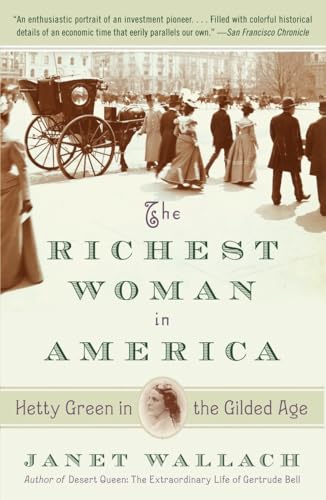 "An enthusiastic portrait of an investment pioneer. . . . Filled with colorful historical details of an economic time that eerily parallels our own." —San Francisco Chronicle

The
RICHEST
WOMAN
in
AMERICA

Hetty Green in the Gilded Age

JANET WALLACH
Author of Desert Queen: The Extraordinary Life of Gertrude Bell